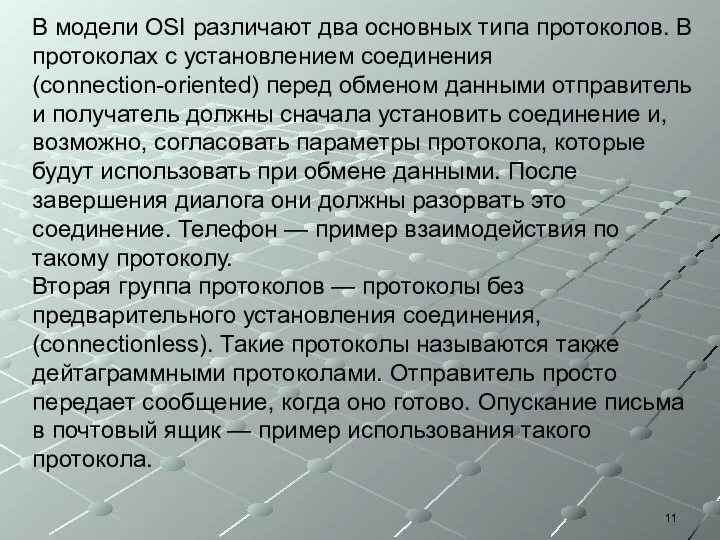 В модели OSI различают два основных типа протоколов. В протоколах с установлением соединения (connection-oriented) перед обменом данными отправитель и получатель должны сначала установить соединение и, возможно, согласовать параметры протокола, которые будут использовать при обмене данными. После завершения диалога они должны разорвать это соединение. Телефон — пример взаимодействия по такому протоколу.
Вторая группа протоколов — протоколы без предварительного установления соединения, (connectionless). Такие протоколы называются также дейтаграммными протоколами. Отправитель просто передает сообщение, когда оно готово. Опускание письма в почтовый ящик — пример использования такого протокола.

11